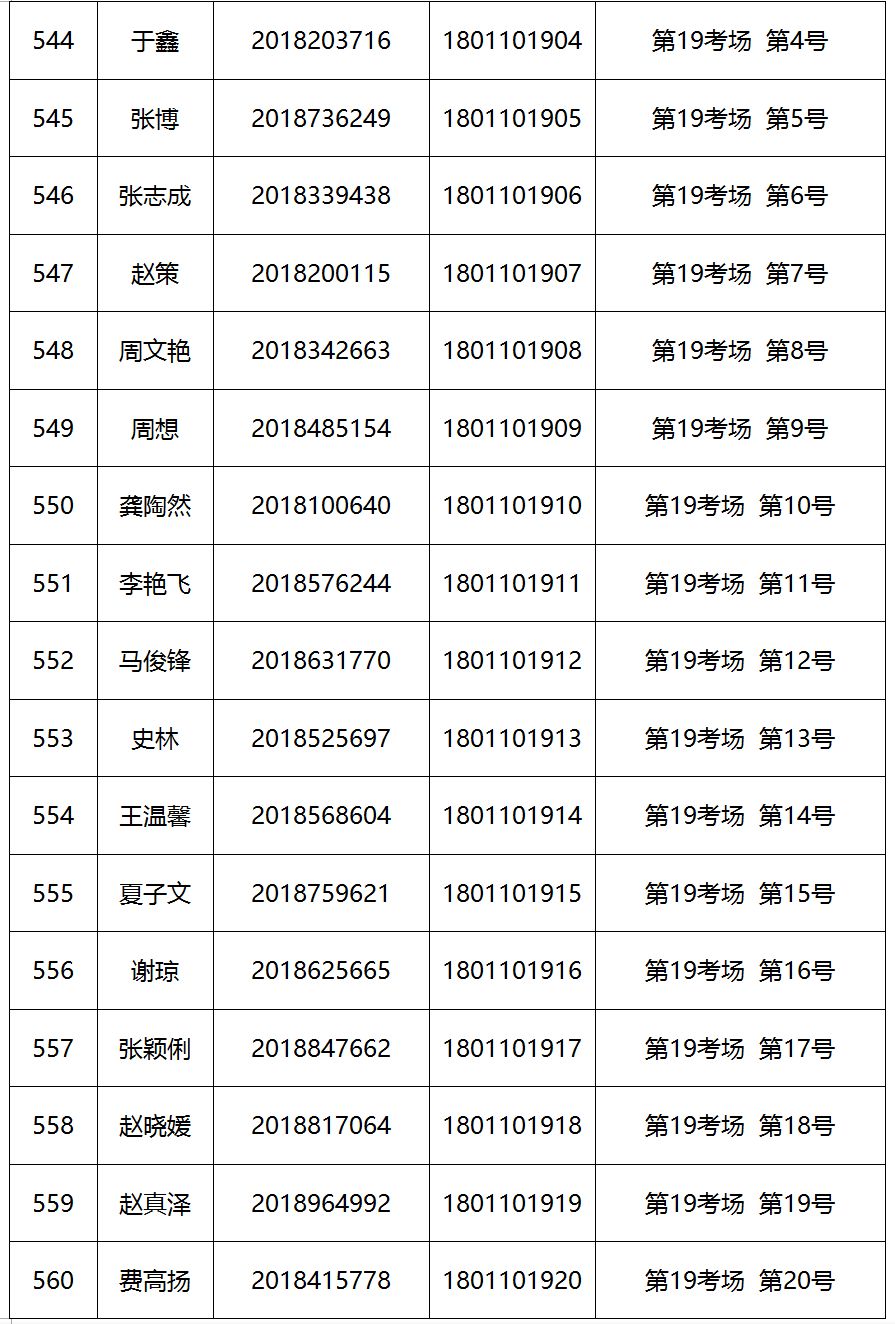 | 544 | 于鑫 | 2018203716 | 1801101904 | 第19考场 第4号 |
|---|---|---|---|---|
| 545 | 张博 | 2018736249 | 1801101905 | 第19考场 第5号 |
| 546 | 张志成 | 2018339438 | 1801101906 | 第19考场 第6号 |
| 547 | 赵策 | 2018200115 | 1801101907 | 第19考场 第7号 |
| 548 | 周文艳 | 2018342663 | 1801101908 | 第19考场 第8号 |
| 549 | 周想 | 2018485154 | 1801101909 | 第19考场 第9号 |
| 550 | 龚陶然 | 2018100640 | 1801101910 | 第19考场 第10号 |
| 551 | 李艳飞 | 2018576244 | 1801101911 | 第19考场 第11号 |
| 552 | 马俊锋 | 2018631770 | 1801101912 | 第19考场 第12号 |
| 553 | 史林 | 2018525697 | 1801101913 | 第19考场 第13号 |
| 554 | 王温馨 | 2018568604 | 1801101914 | 第19考场 第14号 |
| 555 | 夏子文 | 2018759621 | 1801101915 | 第19考场 第15号 |
| 556 | 谢琼 | 2018625665 | 1801101916 | 第19考场 第16号 |
| 557 | 张颖俐 | 2018847662 | 1801101917 | 第19考场 第17号 |
| 558 | 赵晓媛 | 2018817064 | 1801101918 | 第19考场 第18号 |
| 559 | 赵真泽 | 2018964992 | 1801101919 | 第19考场 第19号 |
| 560 | 费高扬 | 2018415778 | 1801101920 | 第19考场 第20号 |